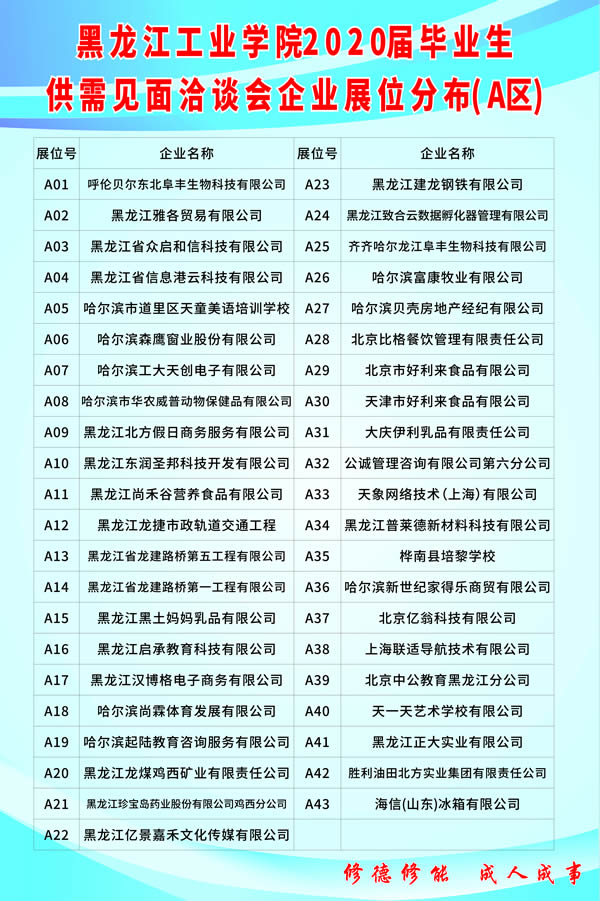 黑龙江工业学院2020届毕业生
供需见面洽谈会企业展位分布(A区)

| 展位号 | 企业名称 | 展位号 | 企业名称 |
|---|---|---|---|
| A01 | 呼伦贝尔东北阜丰生物科技有限公司 | A23 | 黑龙江建龙钢铁有限公司 |
| A02 | 黑龙江雅各贸易有限公司 | A24 | 黑龙江致合云数据孵化器管理有限公司 |
| A03 | 黑龙江省众启和信科技有限公司 | A25 | 齐齐哈尔龙江阜丰生物科技有限公司 |
| A04 | 黑龙江省信息港云科技有限公司 | A26 | 哈尔滨富康牧业有限公司 |
| A05 | 哈尔滨市道里区天童美语培训学校 | A27 | 哈尔滨贝壳房地产经纪有限公司 |
| A06 | 哈尔滨森鹰窗业股份有限公司 | A28 | 北京比格餐饮管理有限责任公司 |
| A07 | 哈尔滨工大天创电子有限公司 | A29 | 北京市好利来食品有限公司 |
| A08 | 哈尔滨市华农威普动物保健品有限公司 | A30 | 天津市好利来食品有限公司 |
| A09 | 黑龙江北方假日商务服务有限公司 | A31 | 大庆伊利乳品有限责任公司 |
| A10 | 黑龙江东润圣邦科技开发有限公司 | A32 | 公诚管理咨询有限公司第六分公司 |
| A11 | 黑龙江尚禾谷营养食品有限公司 | A33 | 天象网络技术(上海)有限公司 |
| A12 | 黑龙江龙捷市政轨道交通工程 | A34 | 黑龙江普莱德新材料科技有限公司 |
| A13 | 黑龙江省龙建路桥第五工程有限公司 | A35 | 桦南县培黎学校 |
| A14 | 黑龙江省龙建路桥第一工程有限公司 | A36 | 哈尔滨新世纪家得乐商贸有限公司 |
| A15 | 黑龙江黑土妈妈乳品有限公司 | A37 | 北京亿翁科技有限公司 |
| A16 | 黑龙江启承教育科技有限公司 | A38 | 上海联适导航技术有限公司 |
| A17 | 黑龙江汉博格电子商务有限公司 | A39 | 北京中公教育黑龙江分公司 |
| A18 | 哈尔滨尚霖体育发展有限公司 | A40 | 天一天艺术学校有限公司 |
| A19 | 哈尔滨起陆教育咨询服务有限公司 | A41 | 黑龙江正大实业有限公司 |
| A20 | 黑龙江龙煤鸡西矿业有限责任公司 | A42 | 胜利油田北方实业集团有限责任公司 |
| A21 | 黑龙江珍宝岛药业股份有限公司鸡西分公司 | A43 | 海信(山东)冰箱有限公司 |
| A22 | 黑龙江亿景嘉禾文化传媒有限公司 | | |

修德修能 成人成事